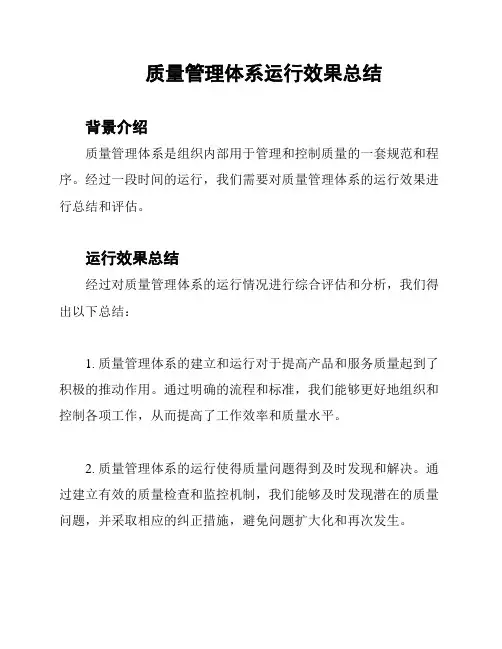 质量管理体系运行效果总结

背景介绍

质量管理体系是组织内部用于管理和控制质量的一套规范和程序。经过一段时间的运行，我们需要对质量管理体系的运行效果进行总结和评估。

运行效果总结

经过对质量管理体系的运行情况进行综合评估和分析，我们得出以下总结：

1. 质量管理体系的建立和运行对于提高产品和服务质量起到了积极的推动作用。通过明确的流程和标准，我们能够更好地组织和控制各项工作，从而提高了工作效率和质量水平。

2. 质量管理体系的运行使得质量问题得到及时发现和解决。通过建立有效的质量检查和监控机制，我们能够及时发现潜在的质量问题，并采取相应的纠正措施，避免问题扩大化和再次发生。